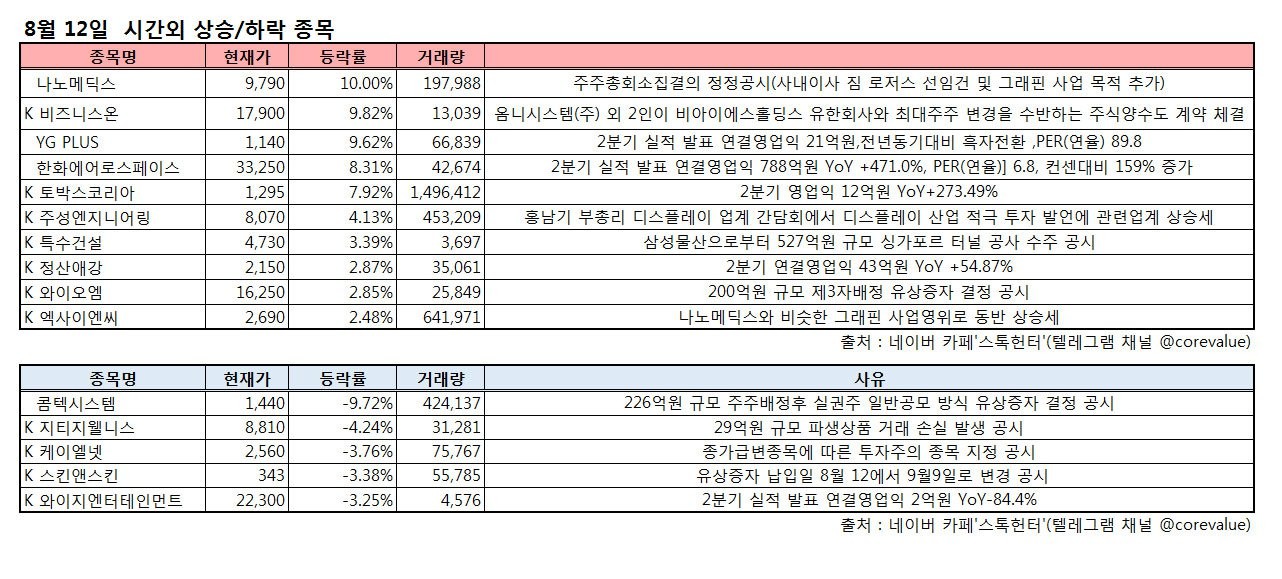 8월 12일 시간외 상승/하락 종목

| 종목명 | 현재가 | 등락률 | 거래량 | |
|---|---|---|---|---|
| 나노메딕스 | 9,790 | 10.00% | 197,988 | 주주총회소집결의 정정공시(사내이사 짐 로저스 선임건 및 그래핀 사업 목적 추가) |
| K 비즈니스온 | 17,900 | 9.82% | 13,039 | 옴니시스템(주) 외 2인이 비아이에스홀딩스 유한회사와 최대주주 변경을 수반하는 주식양수도 계약 체결 |
| YG PLUS | 1,140 | 9.62% | 66,839 | 2분기 실적 발표 연결영업익 21억원,전년동기대비 흑자전환 ,PER(연율) 89.8 |
| 한화에어로스페이스 | 33,250 | 8.31% | 42,674 | 2분기 실적 발표 연결영업익 788억원 YoY +471.0%, PER(연율)] 6.8, 컨센대비 159% 증가 |
| K 토박스코리아 | 1,295 | 7.92% | 1,496,412 | 2분기 영업익 12억원 YoY+273.49% |
| K 주성엔지니어링 | 8,070 | 4.13% | 453,209 | 홍남기 부총리 디스플레이 업계 간담회에서 디스플레이 산업 적극 투자 발언에 관련업계 상승세 |
| K 특수건설 | 4,730 | 3.39% | 3,697 | 삼성물산으로부터 527억원 규모 싱가포르 터널 공사 수주 공시 |
| K 정산애강 | 2,150 | 2.87% | 35,061 | 2분기 연결영업익 43억원 YoY +54.87% |
| K 와이오엠 | 16,250 | 2.85% | 25,849 | 200억원 규모 제3자배정 유상증자 결정 공시 |
| K 엑사이엔씨 | 2,690 | 2.48% | 641,971 | 나노메딕스와 비슷한 그래핀 사업영위로 동반 상승세 |

출처 : 네이버 카페'스톡헌터'(텔레그램 채널 @corevalue)

| 종목명 | 현재가 | 등락률 | 거래량 | 사유 |
|---|---|---|---|---|
| 콤텍시스템 | 1,440 | -9.72% | 424,137 | 226억원 규모 주주배정후 실권주 일반공모 방식 유상증자 결정 공시 |
| K 지티지웰니스 | 8,810 | -4.24% | 31,281 | 29억원 규모 파생상품 거래 손실 발생 공시 |
| K 케이엘넷 | 2,560 | -3.76% | 75,767 | 종가급변종목에 따른 투자주의 종목 지정 공시 |
| K 스킨앤스킨 | 343 | -3.38% | 55,785 | 유상증자 납입일 8월 12에서 9월9일로 변경 공시 |
| K 와이지엔터테인먼트 | 22,300 | -3.25% | 4,576 | 2분기 실적 발표 연결영업익 2억원 YoY-84.4% |

출처 : 네이버 카페'스톡헌터'(텔레그램 채널 @corevalue)